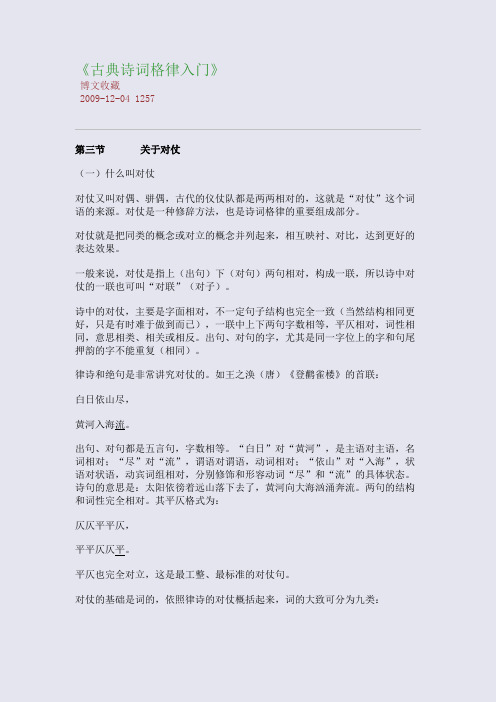 《古典诗词格律入门》
博文收藏
2009-12-04 1257

第三节　　关于对仗

（一）什么叫对仗

对仗又叫对偶、骈偶，古代的仪仗队都是两两相对的，这就是“对仗”这个词语的来源。对仗是一种修辞方法，也是诗词格律的重要组成部分。

对仗就是把同类的概念或对立的概念并列起来，相互映衬、对比，达到更好的表达效果。

一般来说，对仗是指上（出句）下（对句）两句相对，构成一联，所以诗中对仗的一联也可叫“对联”（对子）。

诗中的对仗，主要是字面相对，不一定句子结构也完全一致（当然结构相同更好，只是有时难于做到而已），一联中上下两句字数相等，平仄相对，词性相同，意思相类、相关或相反。出句、对句的字，尤其是同一字位上的字和句尾押韵的字不能重复（相同）。

律诗和绝句是非常讲究对仗的。如王之涣（唐）《登鹳雀楼》的首联：

白日依山尽，

黄河入海流。

出句、对句都是五言句，字数相等。“白日”对“黄河”，是主语对主语，名词相对；“尽”对“流”，谓语对谓语，动词相对；“依山”对“入海”，状语对状语，动宾词组相对，分别修饰和形容动词“尽”和“流”的具体状态。诗句的意思是：太阳依傍着远山落下去了，黄河向大海汹涌奔流。两句的结构和词性完全相对。其平仄格式为：

仄仄平平仄，

平平仄仄平。

平仄也完全对立，这是最工整、最标准的对仗句。

对仗的基础是词的，依照律诗的对仗概括起来，词的大致可分为九类：